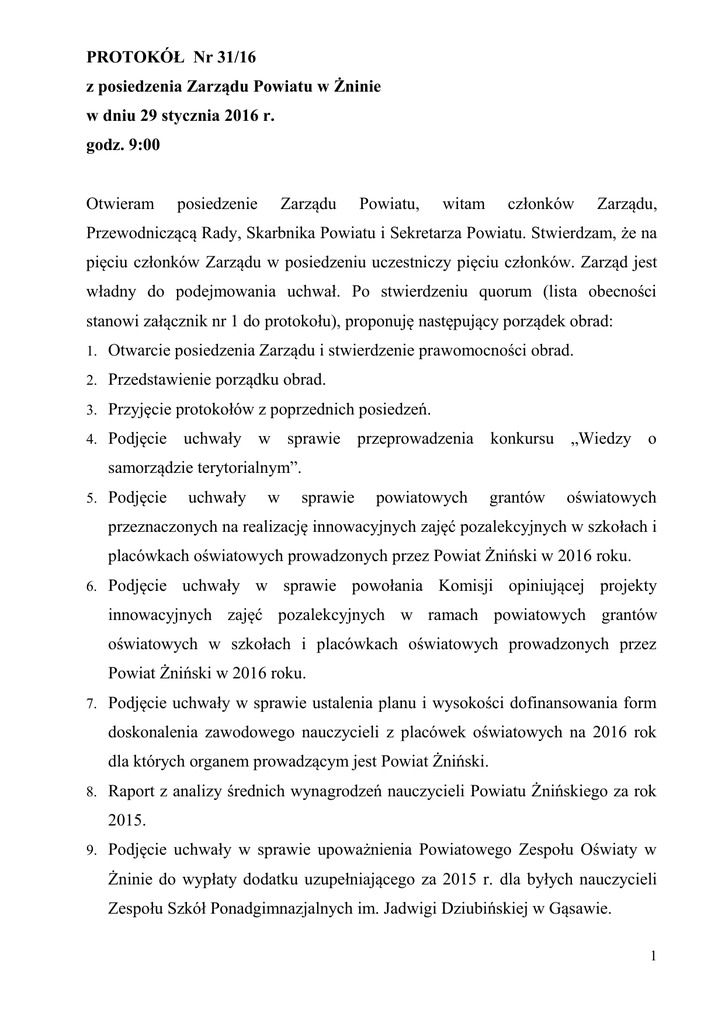 PROTOKÓŁ Nr 31/16
z posiedzenia Zarządu Powiatu w Żninie
w dniu 29 stycznia 2016 r.
godz. 9:00

Otwieram posiedzenie Zarządu Powiatu, witam członków Zarządu, Przewodniczącą Rady, Skarbnika Powiatu i Sekretarza Powiatu. Stwierdzam, że na pięciu członków Zarządu w posiedzeniu uczestniczy pięciu członków. Zarząd jest władny do podejmowania uchwał. Po stwierdzeniu quorum (lista obecności stanowi załącznik nr 1 do protokołu), proponuję następujący porządek obrad:

1. Otwarcie posiedzenia Zarządu i stwierdzenie prawomocności obrad.
2. Przedstawienie porządku obrad.
3. Przyjęcie protokołów z poprzednich posiedzeń.
4. Podjęcie uchwały w sprawie przeprowadzenia konkursu „Wiedzy o samorządzie terytorialnym”.
5. Podjęcie uchwały w sprawie powiatowych grantów oświatowych przeznaczonych na realizację innowacyjnych zajęć pozalekcyjnych w szkołach i placówkach oświatowych prowadzonych przez Powiat Żniński w 2016 roku.
6. Podjęcie uchwały w sprawie powołania Komisji opiniującej projekty innowacyjnych zajęć pozalekcyjnych w ramach powiatowych grantów oświatowych w szkołach i placówkach oświatowych prowadzonych przez Powiat Żniński w 2016 roku.
7. Podjęcie uchwały w sprawie ustalenia planu i wysokości dofinansowania form doskonalenia zawodowego nauczycieli z placówek oświatowych na 2016 rok dla których organem prowadzącym jest Powiat Żniński.
8. Raport z analizy średnich wynagrodzeń nauczycieli Powiatu Żnińskiego za rok 2015.
9. Podjęcie uchwały w sprawie upoważnienia Powiatowego Zespołu Oświaty w Żninie do wypłaty dodatku uzupełniającego za 2015 r. dla byłych nauczycieli Zespołu Szkół Ponadgimnazjalnych im. Jadwigi Dziubińskiej w Gąsawie.

1